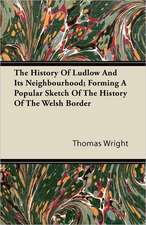 The History Of Ludlow And Its Neighbourhood; Forming A Popular Sketch Of The History Of The Welsh Border

Thomas Wright